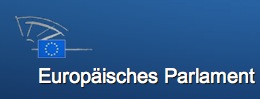 Europäisches Parlament